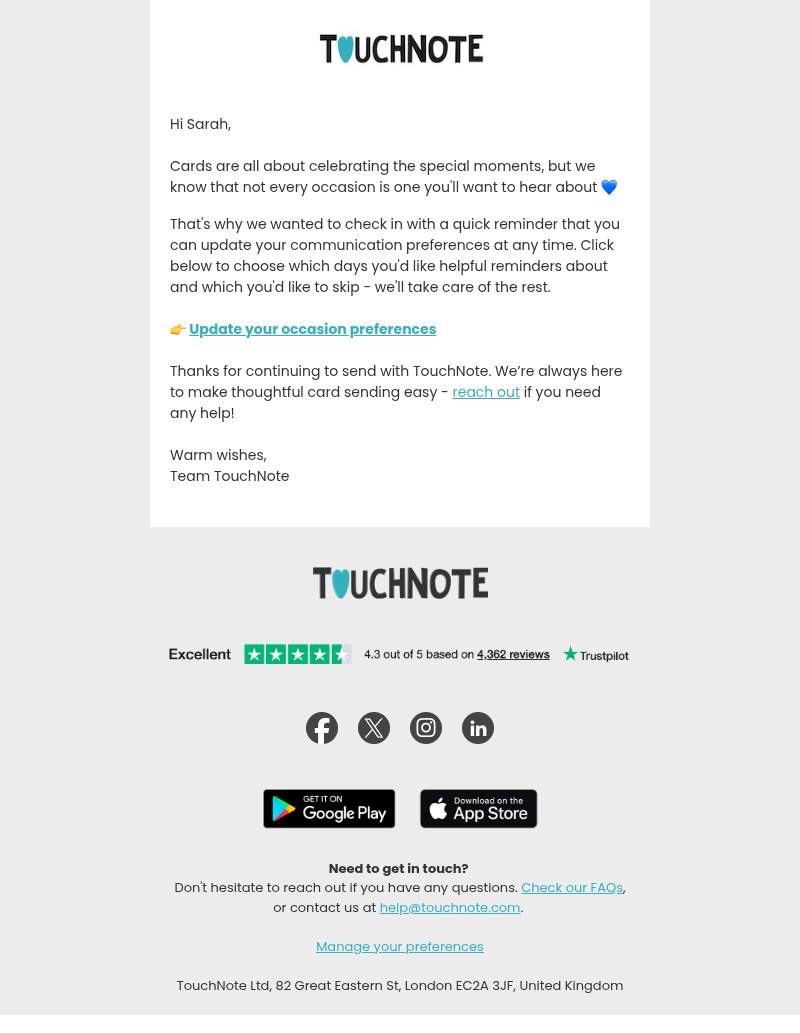 TOUCHNOTE

Hi Sarah,

Cards are all about celebrating the special moments, but we know that not every occasion is one you'll want to hear about 💙

That's why we wanted to check in with a quick reminder that you can update your communication preferences at any time. Click below to choose which days you'd like helpful reminders about and which you'd like to skip - we'll take care of the rest.

👉 Update your occasion preferences

Thanks for continuing to send with TouchNote. We're always here to make thoughtful card sending easy - reach out if you need any help!

Warm wishes,
Team TouchNote

TOUCHNOTE

Excellent 4.3 out of 5 based on 4,362 reviews Trustpilot

GET IT ON Google Play

Download on the App Store

Need to get in touch?
Don't hesitate to reach out if you have any questions. Check our FAQs, or contact us at help@touchnote.com.

Manage your preferences

TouchNote Ltd, 82 Great Eastern St, London EC2A 3JF, United Kingdom